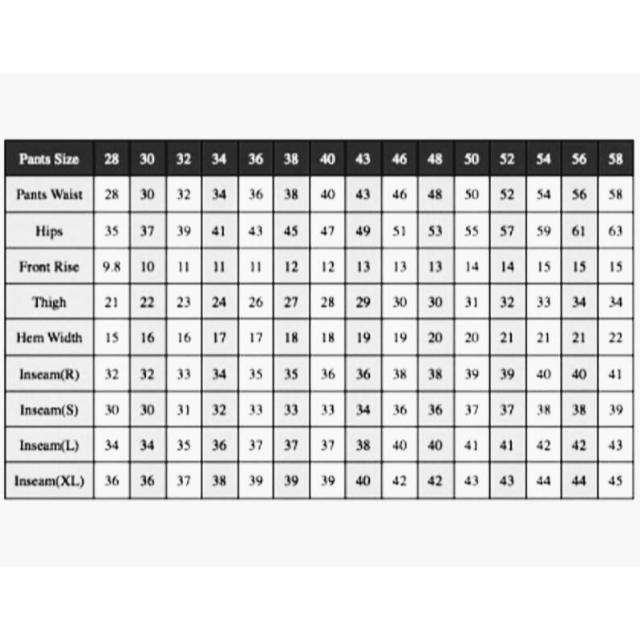 | Pants Size | 28 | 30 | 32 | 34 | 36 | 38 | 40 | 43 | 46 | 48 | 50 | 52 | 54 | 56 | 58 |
|---|---|---|---|---|---|---|---|---|---|---|---|---|---|---|---|
| Pants Waist | 28 | 30 | 32 | 34 | 36 | 38 | 40 | 43 | 46 | 48 | 50 | 52 | 54 | 56 | 58 |
| Hips | 35 | 37 | 39 | 41 | 43 | 45 | 47 | 49 | 51 | 53 | 55 | 57 | 59 | 61 | 63 |
| Front Rise | 9.8 | 10 | 11 | 11 | 11 | 12 | 12 | 13 | 13 | 13 | 14 | 14 | 15 | 15 | 15 |
| Thigh | 21 | 22 | 23 | 24 | 26 | 27 | 28 | 29 | 30 | 30 | 31 | 32 | 33 | 34 | 34 |
| Hem Width | 15 | 16 | 16 | 17 | 17 | 18 | 18 | 19 | 19 | 20 | 20 | 21 | 21 | 21 | 22 |
| Inseam(R) | 32 | 32 | 33 | 34 | 35 | 35 | 36 | 36 | 38 | 38 | 39 | 39 | 40 | 40 | 41 |
| Inseam(S) | 30 | 30 | 31 | 32 | 33 | 33 | 33 | 34 | 36 | 36 | 37 | 37 | 38 | 38 | 39 |
| Inseam(L) | 34 | 34 | 35 | 36 | 37 | 37 | 37 | 38 | 40 | 40 | 41 | 41 | 42 | 42 | 43 |
| Inseam(XL) | 36 | 36 | 37 | 38 | 39 | 39 | 39 | 40 | 42 | 42 | 43 | 43 | 44 | 44 | 45 |